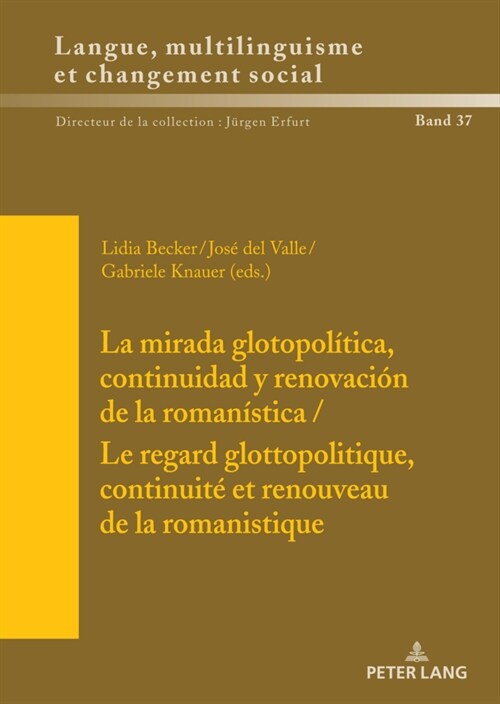 Langue, multilinguisme et changement social

Directeur de la collection : Jürgen Erfurt

Band 37

Lidia Becker / José del Valle / Gabriele Knauer (eds.)

La mirada glotopolítica, continuidad y renovación de la romanística / Le regard glottopolitique, continuité et renouveau de la romanistique

PETER LANG